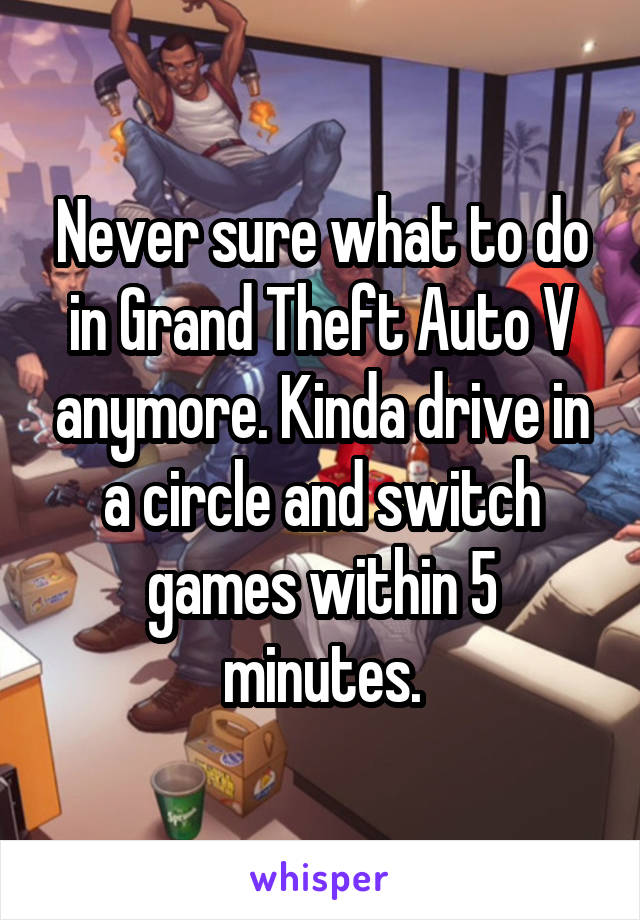 Never sure what to do in Grand Theft Auto V anymore. Kinda drive in a circle and switch games within 5 minutes.

whisper